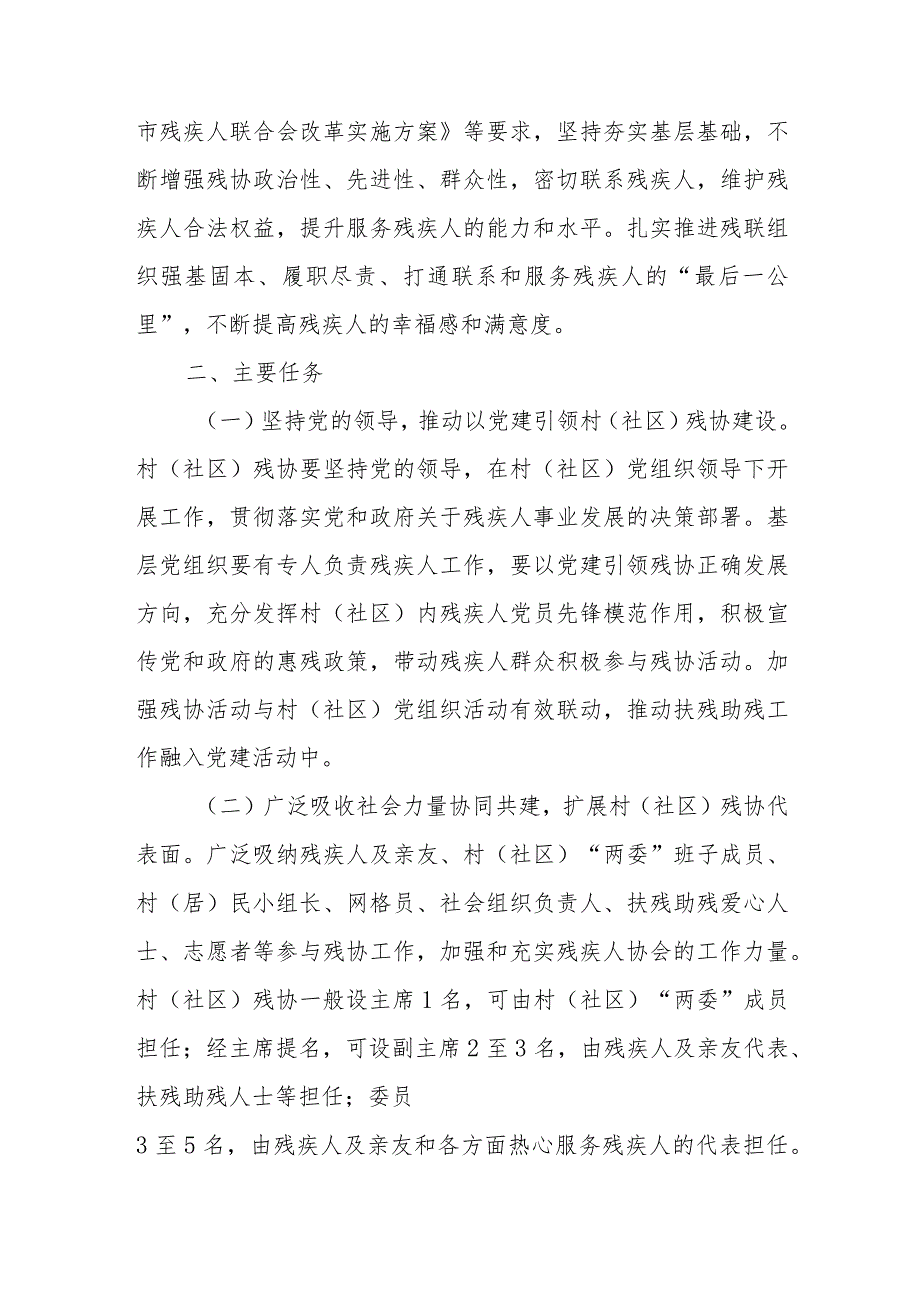 市残疾人联合会改革实施方案》等要求，坚持夯实基层基础，不断增强残协政治性、先进性、群众性，密切联系残疾人，维护残疾人合法权益，提升服务残疾人的能力和水平。扎实推进残联组织强基固本、履职尽责、打通联系和服务残疾人的“最后一公里”，不断提高残疾人的幸福感和满意度。

二、主要任务

（一）坚持党的领导，推动以党建引领村（社区）残协建设。村（社区）残协要坚持党的领导，在村（社区）党组织领导下开展工作，贯彻落实党和政府关于残疾人事业发展的决策部署。基层党组织要有专人负责残疾人工作，要以党建引领残协正确发展方向，充分发挥村（社区）内残疾人党员先锋模范作用，积极宣传党和政府的惠残政策，带动残疾人群众积极参与残协活动。加强残协活动与村（社区）党组织活动有效联动，推动扶残助残工作融入党建活动中。

（二）广泛吸收社会力量协同共建，扩展村（社区）残协代表面。广泛吸纳残疾人及亲友、村（社区）“两委”班子成员、村（居）民小组长、网格员、社会组织负责人、扶残助残爱心人士、志愿者等参与残协工作，加强和充实残疾人协会的工作力量。村（社区）残协一般设主席1名，可由村（社区）“两委”成员担任；经主席提名，可设副主席2至3名，由残疾人及亲友代表、扶残助残人士等担任；委员

3至5名，由残疾人及亲友和各方面热心服务残疾人的代表担任。